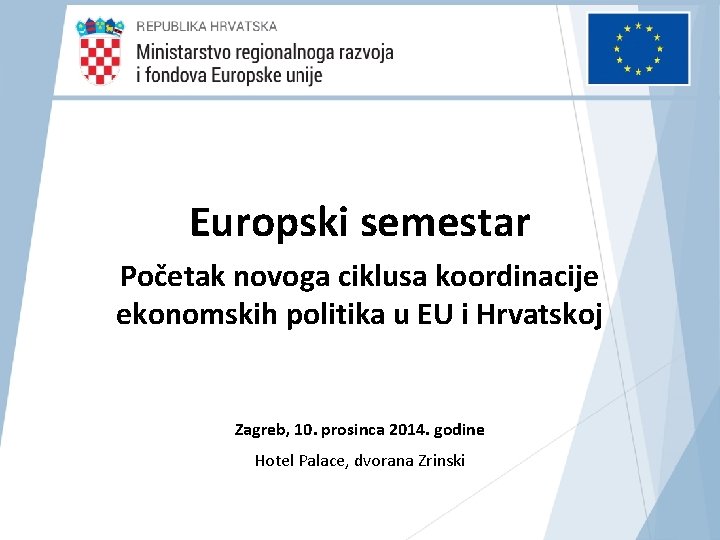 REPUBLIKA HRVATSKA
Ministarstvo regionalnoga razvoja i fondova Europske unije

Europski semestar

Početak novoga ciklusa koordinacije ekonomskih politika u EU i Hrvatskoj

Zagreb, 10. prosinca 2014. godine

Hotel Palace, dvorana Zrinski